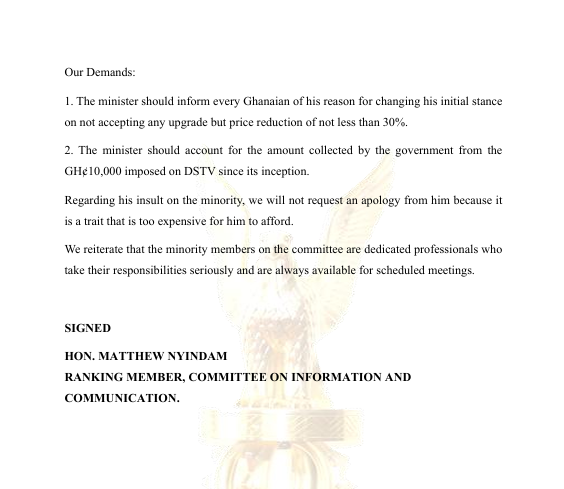 Our Demands:

1. The minister should inform every Ghanaian of his reason for changing his initial stance on not accepting any upgrade but price reduction of not less than 30%.

2. The minister should account for the amount collected by the government from the GH¢10,000 imposed on DSTV since its inception.

Regarding his insult on the minority, we will not request an apology from him because it is a trait that is too expensive for him to afford.

We reiterate that the minority members on the committee are dedicated professionals who take their responsibilities seriously and are always available for scheduled meetings.

SIGNED

HON. MATTHEW NYINDAM
RANKING MEMBER, COMMITTEE ON INFORMATION AND COMMUNICATION.